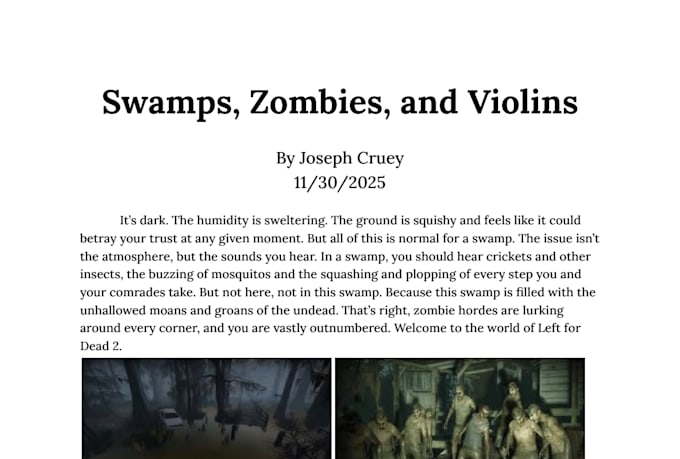 Swamps, Zombies, and Violins

By Joseph Cruey
11/30/2025

It's dark. The humidity is sweltering. The ground is squishy and feels like it could betray your trust at any given moment. But all of this is normal for a swamp. The issue isn't the atmosphere, but the sounds you hear. In a swamp, you should hear crickets and other insects, the buzzing of mosquitos and the squashing and plopping of every step you and your comrades take. But not here, not in this swamp. Because this swamp is filled with the unhallowed moans and groans of the undead. That's right, zombie hordes are lurking around every corner, and you are vastly outnumbered. Welcome to the world of Left for Dead 2.